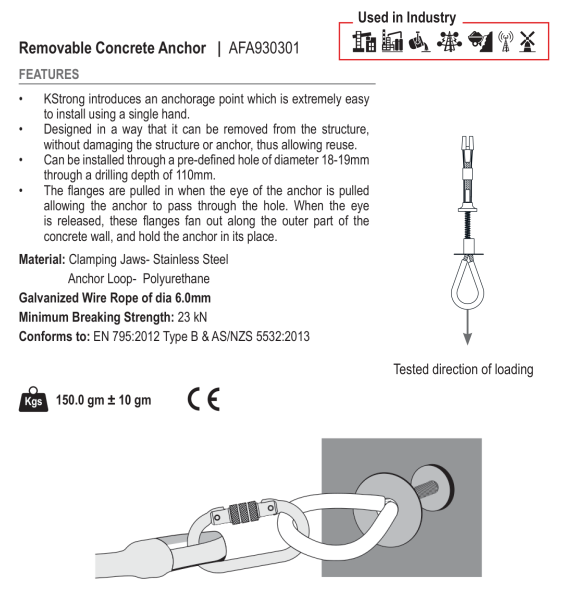 Used in Industry

Removable Concrete Anchor | AFA930301

FEATURES

• KStrong introduces an anchorage point which is extremely easy to install using a single hand.
• Designed in a way that it can be removed from the structure, without damaging the structure or anchor, thus allowing reuse.
• Can be installed through a pre-defined hole of diameter 18-19mm through a drilling depth of 110mm.
• The flanges are pulled in when the eye of the anchor is pulled allowing the anchor to pass through the hole. When the eye is released, these flanges fan out along the outer part of the concrete wall, and hold the anchor in its place.

Material: Clamping Jaws- Stainless Steel
Anchor Loop- Polyurethane

Galvanized Wire Rope of dia 6.0mm

Minimum Breaking Strength: 23 kN

Conforms to: EN 795:2012 Type B & AS/NZS 5532:2013

Tested direction of loading

Kgs 150.0 gm ± 10 gm

CE